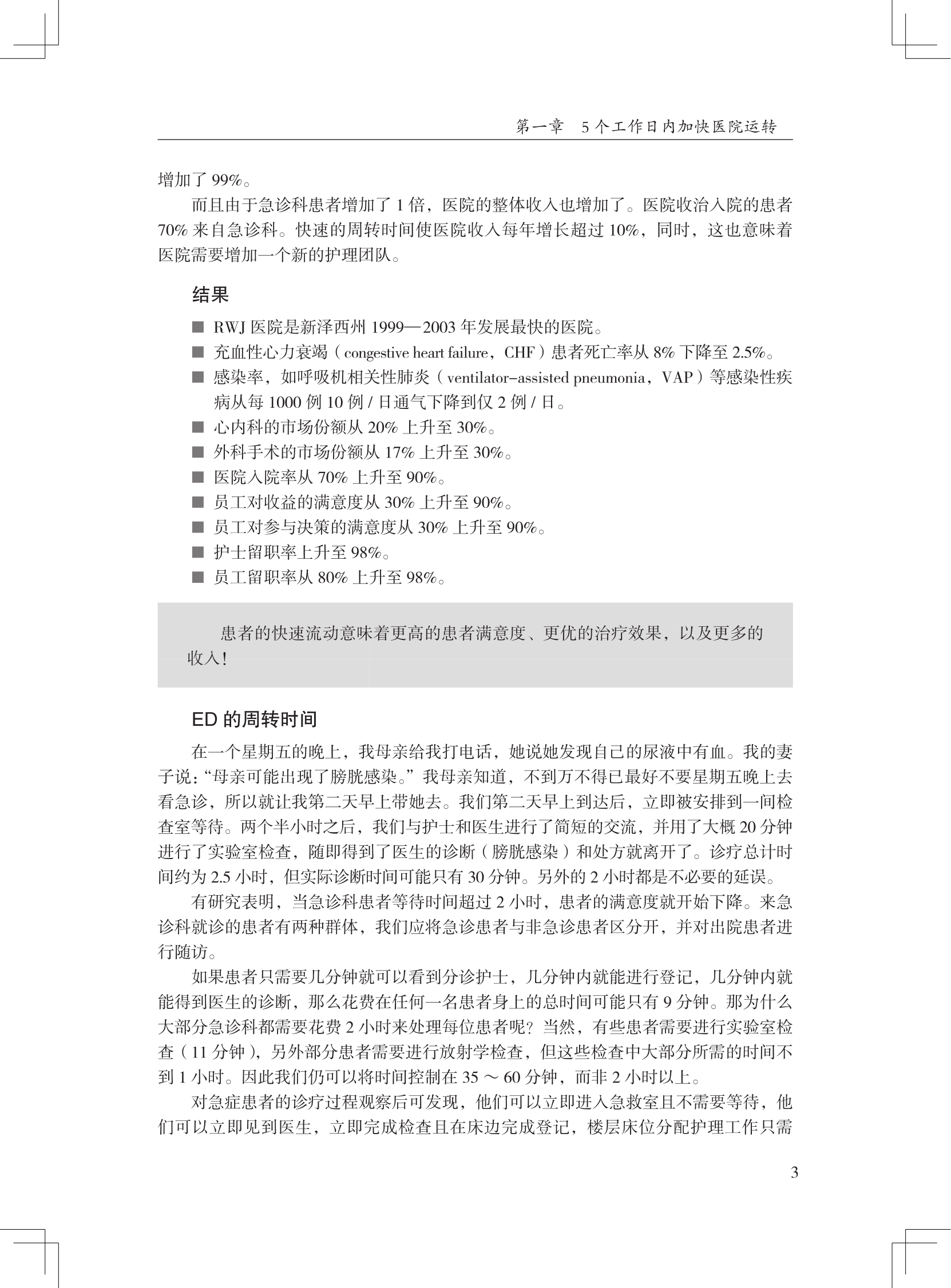 第一章　5 个工作日内加快医院运转

增加了 99%。

而且由于急诊科患者增加了 1 倍，医院的整体收入也增加了。医院收治入院的患者 70% 来自急诊科。快速的周转时间使医院收入每年增长超过 10%，同时，这也意味着医院需要增加一个新的护理团队。

结果

■ RWJ 医院是新泽西州 1999—2003 年发展最快的医院。
■ 充血性心力衰竭（congestive heart failure，CHF）患者死亡率从 8% 下降至 2.5%。
■ 感染率，如呼吸机相关性肺炎（ventilator-assisted pneumonia，VAP）等感染性疾病从每 1000 例 10 例 / 日通气下降到仅 2 例 / 日。
■ 心内科的市场份额从 20% 上升至 30%。
■ 外科手术的市场份额从 17% 上升至 30%。
■ 医院入院率从 70% 上升至 90%。
■ 员工对收益的满意度从 30% 上升至 90%。
■ 员工对参与决策的满意度从 30% 上升至 90%。
■ 护士留职率上升至 98%。
■ 员工留职率从 80% 上升至 98%。

患者的快速流动意味着更高的患者满意度、更优的治疗效果，以及更多的收入！

ED 的周转时间

在一个星期五的晚上，我母亲给我打电话，她说她发现自己的尿液中有血。我的妻子说：“母亲可能出现了膀胱感染。”我母亲知道，不到万不得已最好不要星期五晚上去看急诊，所以就让我第二天早上带她去。我们第二天早上到达后，立即被安排到一间检查室等待。两个半小时之后，我们与护士和医生进行了简短的交流，并用了大概 20 分钟进行了实验室检查，随即得到了医生的诊断（膀胱感染）和处方就离开了。诊疗总计时间约为 2.5 小时，但实际诊断时间可能只有 30 分钟。另外的 2 小时都是不必要的延误。

有研究表明，当急诊科患者等待时间超过 2 小时，患者的满意度就开始下降。来急诊科就诊的患者有两种群体，我们应将急诊患者与非急诊患者区分开，并对出院患者进行随访。

如果患者只需要几分钟就可以看到分诊护士，几分钟内就能进行登记，几分钟内就能得到医生的诊断，那么花费在任何一名患者身上的总时间可能只有 9 分钟。那为什么大部分急诊科都需要花费 2 小时来处理每位患者呢？当然，有些患者需要进行实验室检查（11 分钟），另外部分患者需要进行放射学检查，但这些检查中大部分所需的时间不到 1 小时。因此我们仍可以将时间控制在 35 ～ 60 分钟，而非 2 小时以上。

对急症患者的诊疗过程观察后可发现，他们可以立即进入急救室且不需要等待，他们可以立即见到医生，立即完成检查且在床边完成登记，楼层床位分配护理工作只需

3